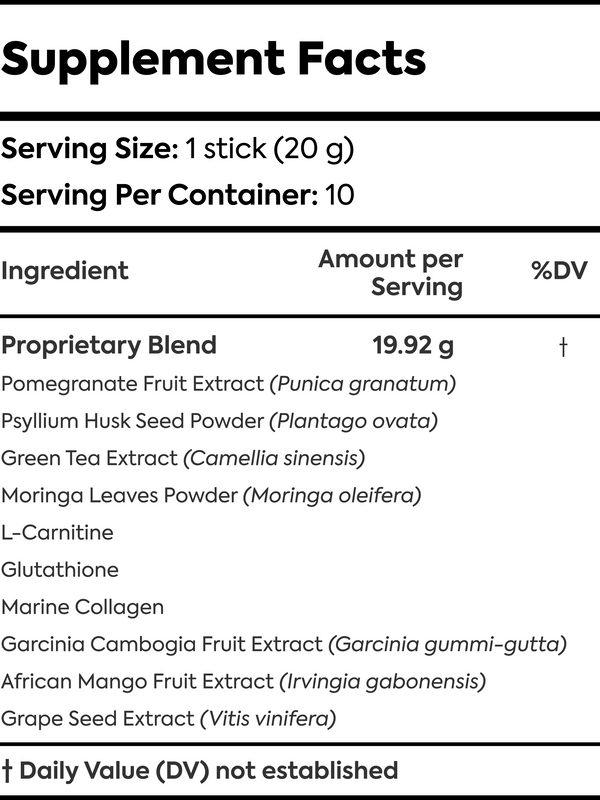 Supplement Facts

Serving Size: 1 stick (20 g)
Serving Per Container: 10

| Ingredient | Amount per Serving | %DV |
|---|---|---|
| Proprietary Blend | 19.92 g | † |
| Pomegranate Fruit Extract (Punica granatum) | | |
| Psyllium Husk Seed Powder (Plantago ovata) | | |
| Green Tea Extract (Camellia sinensis) | | |
| Moringa Leaves Powder (Moringa oleifera) | | |
| L-Carnitine | | |
| Glutathione | | |
| Marine Collagen | | |
| Garcinia Cambogia Fruit Extract (Garcinia gummi-gutta) | | |
| African Mango Fruit Extract (Irvingia gabonensis) | | |
| Grape Seed Extract (Vitis vinifera) | | |

† Daily Value (DV) not established